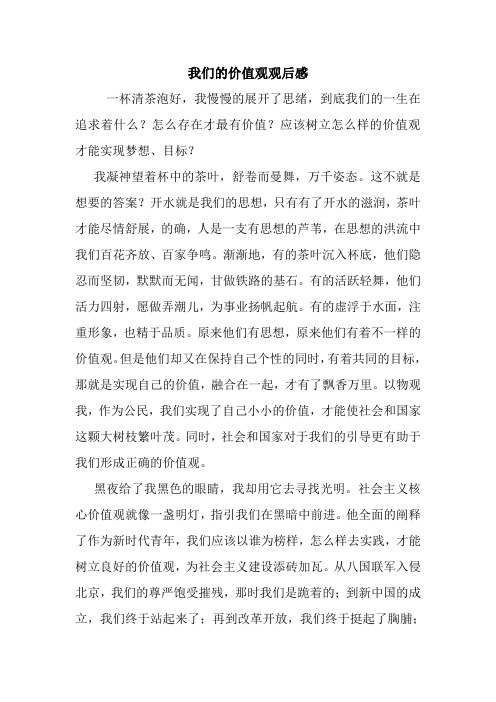 我们的价值观观后感

一杯清茶泡好，我慢慢的展开了思绪，到底我们的一生在追求着什么？怎么存在才最有价值？应该树立怎么样的价值观才能实现梦想、目标？

我凝神望着杯中的茶叶，舒卷而曼舞，万千姿态。这不就是想要的答案？开水就是我们的思想，只有有了开水的滋润，茶叶才能尽情舒展，的确，人是一支有思想的芦苇，在思想的洪流中我们百花齐放、百家争鸣。渐渐地，有的茶叶沉入杯底，他们隐忍而坚韧，默默而无闻，甘做铁路的基石。有的活跃轻舞，他们活力四射，愿做弄潮儿，为事业扬帆起航。有的虚浮于水面，注重形象，也精于品质。原来他们有思想，原来他们有着不一样的价值观。但是他们却又在保持自己个性的同时，有着共同的目标，那就是实现自己的价值，融合在一起，才有了飘香万里。以物观我，作为公民，我们实现了自己小小的价值，才能使社会和国家这颗大树枝繁叶茂。同时，社会和国家对于我们的引导更有助于我们形成正确的价值观。

黑夜给了我黑色的眼睛，我却用它去寻找光明。社会主义核心价值观就像一盏明灯，指引我们在黑暗中前进。他全面的阐释了作为新时代青年，我们应该以谁为榜样，怎么样去实践，才能树立良好的价值观，为社会主义建设添砖加瓦。从八国联军入侵北京，我们的尊严饱受摧残，那时我们是跪着的；到新中国的成立，我们终于站起来了；再到改革开放，我们终于挺起了胸脯；